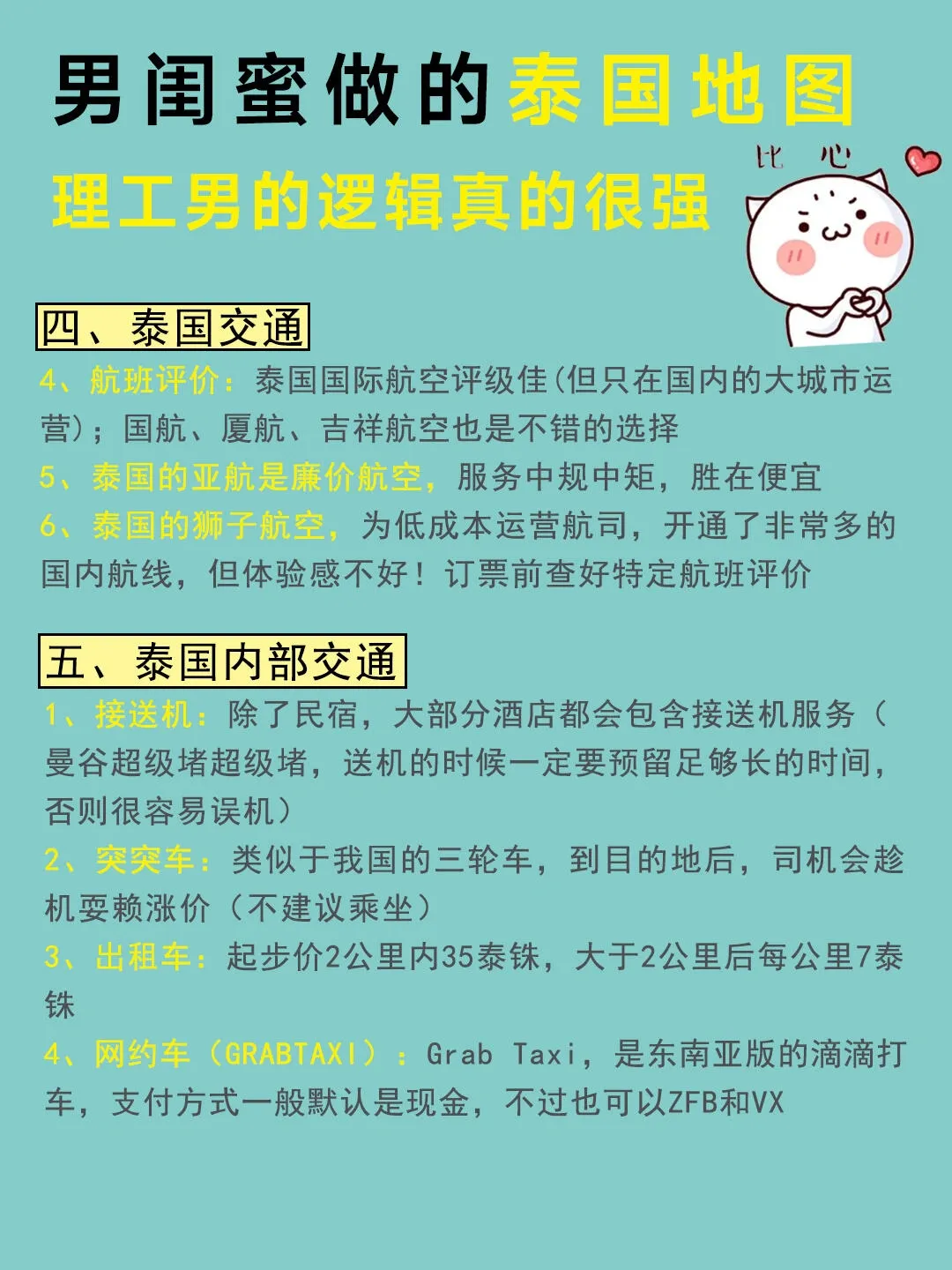 男闺蜜做的泰国地图

理工男的逻辑真的很强

比 心

四、泰国交通

4、航班评价：泰国国际航空评级佳(但只在国内的大城市运营)；国航、厦航、吉祥航空也是不错的选择

5、泰国的亚航是廉价航空，服务中规中矩，胜在便宜

6、泰国的狮子航空，为低成本运营航司，开通了非常多的国内航线，但体验感不好！订票前查好特定航班评价

五、泰国内部交通

1、接送机：除了民宿，大部分酒店都会包含接送机服务（曼谷超级堵超级堵，送机的时候一定要预留足够长的时间，否则很容易误机）

2、突突车：类似于我国的三轮车，到目的地后，司机会趁机耍赖涨价（不建议乘坐）

3、出租车：起步价2公里内35泰铢，大于2公里后每公里7泰铢

4、网约车（GRABTAXI）：Grab Taxi，是东南亚版的滴滴打车，支付方式一般默认是现金，不过也可以ZFB和VX